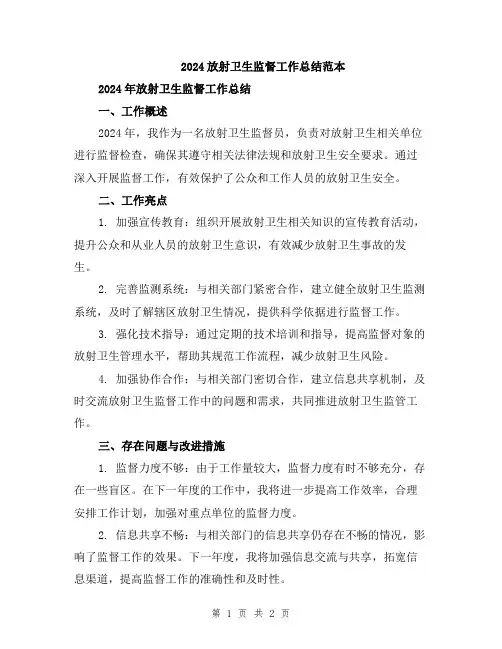 2024放射卫生监督工作总结范本

2024年放射卫生监督工作总结

一、工作概述

2024年，我作为一名放射卫生监督员，负责对放射卫生相关单位进行监督检查，确保其遵守相关法律法规和放射卫生安全要求。通过深入开展监督工作，有效保护了公众和工作人员的放射卫生安全。

二、工作亮点

1. 加强宣传教育：组织开展放射卫生相关知识的宣传教育活动，提升公众和从业人员的放射卫生意识，有效减少放射卫生事故的发生。

2. 完善监测系统：与相关部门紧密合作，建立健全放射卫生监测系统，及时了解辖区放射卫生情况，提供科学依据进行监督工作。

3. 强化技术指导：通过定期的技术培训和指导，提高监督对象的放射卫生管理水平，帮助其规范工作流程，减少放射卫生风险。

4. 加强协作合作：与相关部门密切合作，建立信息共享机制，及时交流放射卫生监督工作中的问题和需求，共同推进放射卫生监管工作。

三、存在问题与改进措施

1. 监督力度不够：由于工作量较大，监督力度有时不够充分，存在一些盲区。在下一年度的工作中，我将进一步提高工作效率，合理安排工作计划，加强对重点单位的监督力度。

2. 信息共享不畅：与相关部门的信息共享仍存在不畅的情况，影响了监督工作的效果。下一年度，我将加强信息交流与共享，拓宽信息渠道，提高监督工作的准确性和及时性。

第 1 页 共 2 页